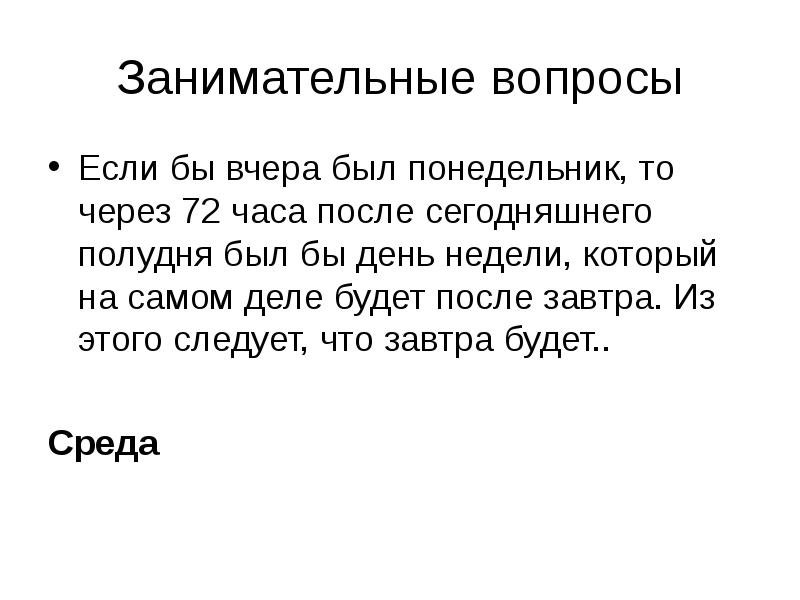 Занимательные вопросы

• Если бы вчера был понедельник, то через 72 часа после сегодняшнего полудня был бы день недели, который на самом деле будет после завтра. Из этого следует, что завтра будет..

Среда